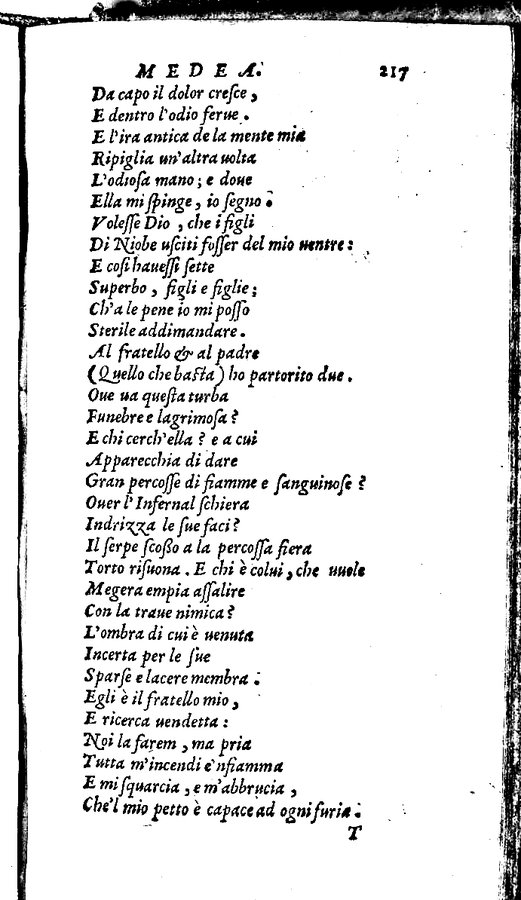 MEDEA. 217

Da capo il dolor cresce,
E dentro l'odio ferue.
E l'ira antica de la mente mia
Ripiglia un'altra uolta
L'odiosa mano; e doue
Ella mi spinge, io segno.
Volesse Dio, che i figli
Di Niobe usciti fosser del mio uentre:
E cosi hauessi sette
Superbo, figli e figlie;
Ch'a le pene io mi posso
Sterile addimandare.
Al fratello & al padre
(Quello che basta) ho partorito due.
Oue ua questa turba
Funebre e lagrimosa?
E chi cerch'ella? e a cui
Apparecchia di dare
Gran percosse di fiamme e sanguinose?
Ouer l'Infernal schiera
Indrizza le sue faci?
Il serpe scosso a la percossa fiera
Torto risuona. E chi è colui, che uuole
Megera empia assalire
Con la traue nimica?
L'ombra di cui è uenuta
Incerta per le sue
Sparse e lacere membra.
Egli è il fratello mio,
E ricerca uendetta:
Noi la farem, ma pria
Tutta m'incendi e'nfiamma
E mi squarcia, e m'abbrucia,
Che'l mio petto è capace ad ogni furia.
T